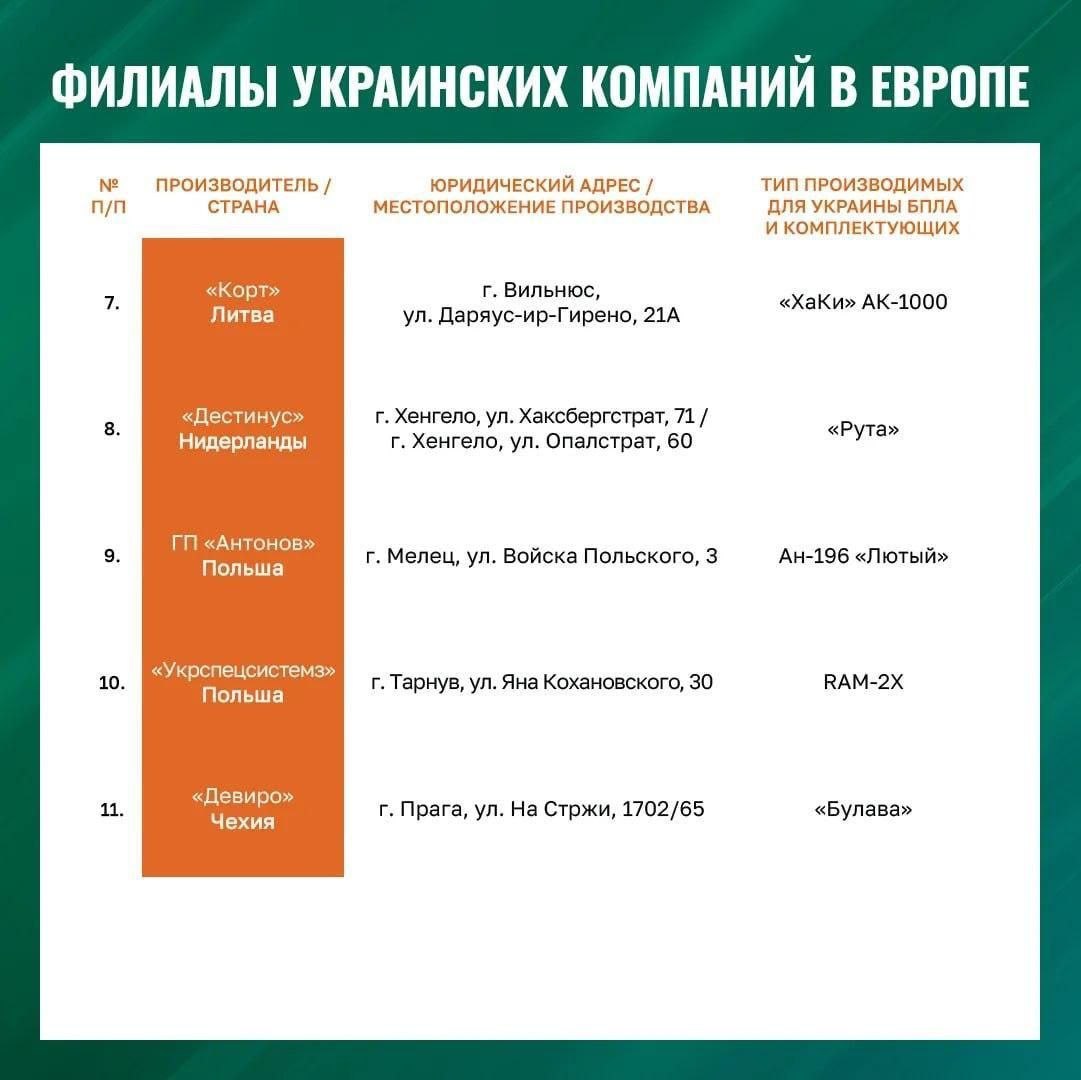 ФИЛИАЛЫ УКРАИНСКИХ КОМПАНИЙ В ЕВРОПЕ

| № П/П | ПРОИЗВОДИТЕЛЬ / СТРАНА | ЮРИДИЧЕСКИЙ АДРЕС / МЕСТОПОЛОЖЕНИЕ ПРОИЗВОДСТВА | ТИП ПРОИЗВОДИМЫХ ДЛЯ УКРАИНЫ БПЛА И КОМПЛЕКТУЮЩИХ |
|---|---|---|---|
| 7. | «Корт» Литва | г. Вильнюс, ул. Даряус-ир-Гирено, 21А | «ХаКи» АК-1000 |
| 8. | «Дестинус» Нидерланды | г. Хенгело, ул. Хаксбергстрат, 71 / г. Хенгело, ул. Опалстрат, 60 | «Рута» |
| 9. | ГП «Антонов» Польша | г. Мелец, ул. Войска Польского, 3 | Ан-196 «Лютый» |
| 10. | «Укрспецсистемз» Польша | г. Тарнув, ул. Яна Кохановского, 30 | RAM-2X |
| 11. | «Девиро» Чехия | г. Прага, ул. На Стржи, 1702/65 | «Булава» |